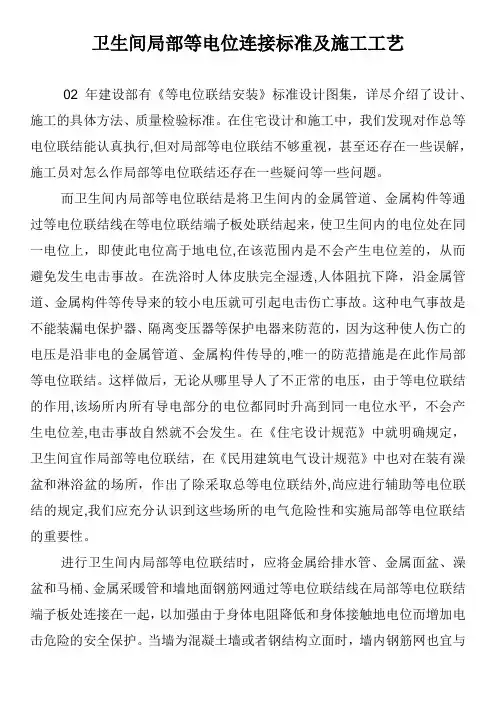 卫生间局部等电位连接标准及施工工艺

02 年建设部有《等电位联结安装》标准设计图集，详尽介绍了设计、施工的具体方法、质量检验标准。在住宅设计和施工中，我们发现对作总等电位联结能认真执行,但对局部等电位联结不够重视，甚至还存在一些误解，施工员对怎么作局部等电位联结还存在一些疑问等一些问题。

而卫生间内局部等电位联结是将卫生间内的金属管道、金属构件等通过等电位联结线在等电位联结端子板处联结起来，使卫生间内的电位处在同一电位上，即使此电位高于地电位,在该范围内是不会产生电位差的，从而避免发生电击事故。在洗浴时人体皮肤完全湿透,人体阻抗下降，沿金属管道、金属构件等传导来的较小电压就可引起电击伤亡事故。这种电气事故是不能装漏电保护器、隔离变压器等保护电器来防范的，因为这种使人伤亡的电压是沿非电的金属管道、金属构件传导的,唯一的防范措施是在此作局部等电位联结。这样做后，无论从哪里导人了不正常的电压，由于等电位联结的作用,该场所内所有导电部分的电位都同时升高到同一电位水平，不会产生电位差,电击事故自然就不会发生。在《住宅设计规范》中就明确规定，卫生间宜作局部等电位联结，在《民用建筑电气设计规范》中也对在装有澡盆和淋浴盆的场所，作出了除采取总等电位联结外,尚应进行辅助等电位联结的规定,我们应充分认识到这些场所的电气危险性和实施局部等电位联结的重要性。

进行卫生间内局部等电位联结时，应将金属给排水管、金属面盆、澡盆和马桶、金属采暖管和墙地面钢筋网通过等电位联结线在局部等电位联结端子板处连接在一起，以加强由于身体电阻降低和身体接触地电位而增加电击危险的安全保护。当墙为混凝土墙或者钢结构立面时，墙内钢筋网也宜与